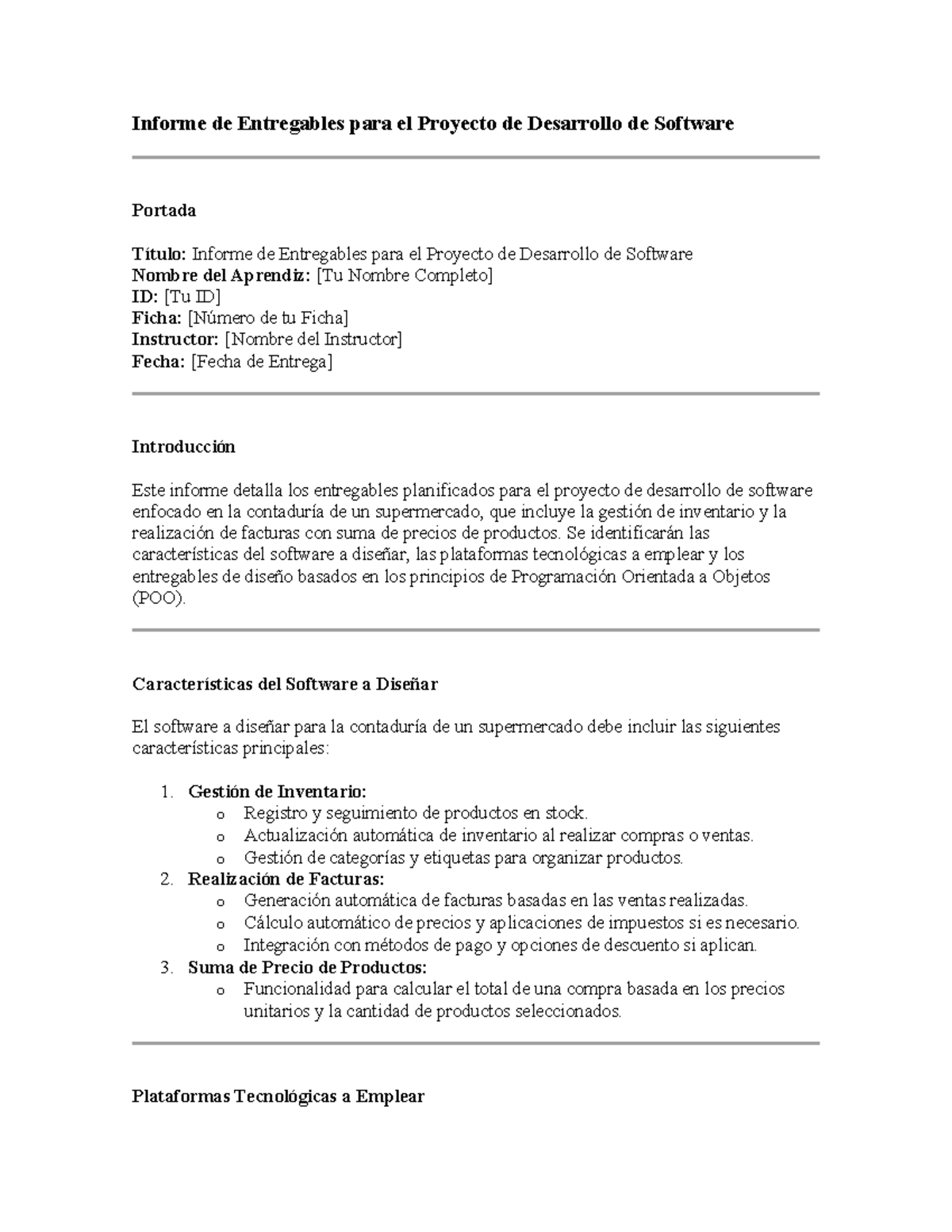 Informe de Entregables para el Proyecto de Desarrollo de Software

Portada

Título: Informe de Entregables para el Proyecto de Desarrollo de Software
Nombre del Aprendiz: [Tu Nombre Completo]
ID: [Tu ID]
Ficha: [Número de tu Ficha]
Instructor: [Nombre del Instructor]
Fecha: [Fecha de Entrega]

Introducción

Este informe detalla los entregables planificados para el proyecto de desarrollo de software enfocado en la contaduría de un supermercado, que incluye la gestión de inventario y la realización de facturas con suma de precios de productos. Se identificarán las características del software a diseñar, las plataformas tecnológicas a emplear y los entregables de diseño basados en los principios de Programación Orientada a Objetos (POO).

Características del Software a Diseñar

El software a diseñar para la contaduría de un supermercado debe incluir las siguientes características principales:

1. Gestión de Inventario:
   o Registro y seguimiento de productos en stock.
   o Actualización automática de inventario al realizar compras o ventas.
   o Gestión de categorías y etiquetas para organizar productos.
2. Realización de Facturas:
   o Generación automática de facturas basadas en las ventas realizadas.
   o Cálculo automático de precios y aplicaciones de impuestos si es necesario.
   o Integración con métodos de pago y opciones de descuento si aplican.
3. Suma de Precio de Productos:
   o Funcionalidad para calcular el total de una compra basada en los precios unitarios y la cantidad de productos seleccionados.

Plataformas Tecnológicas a Emplear